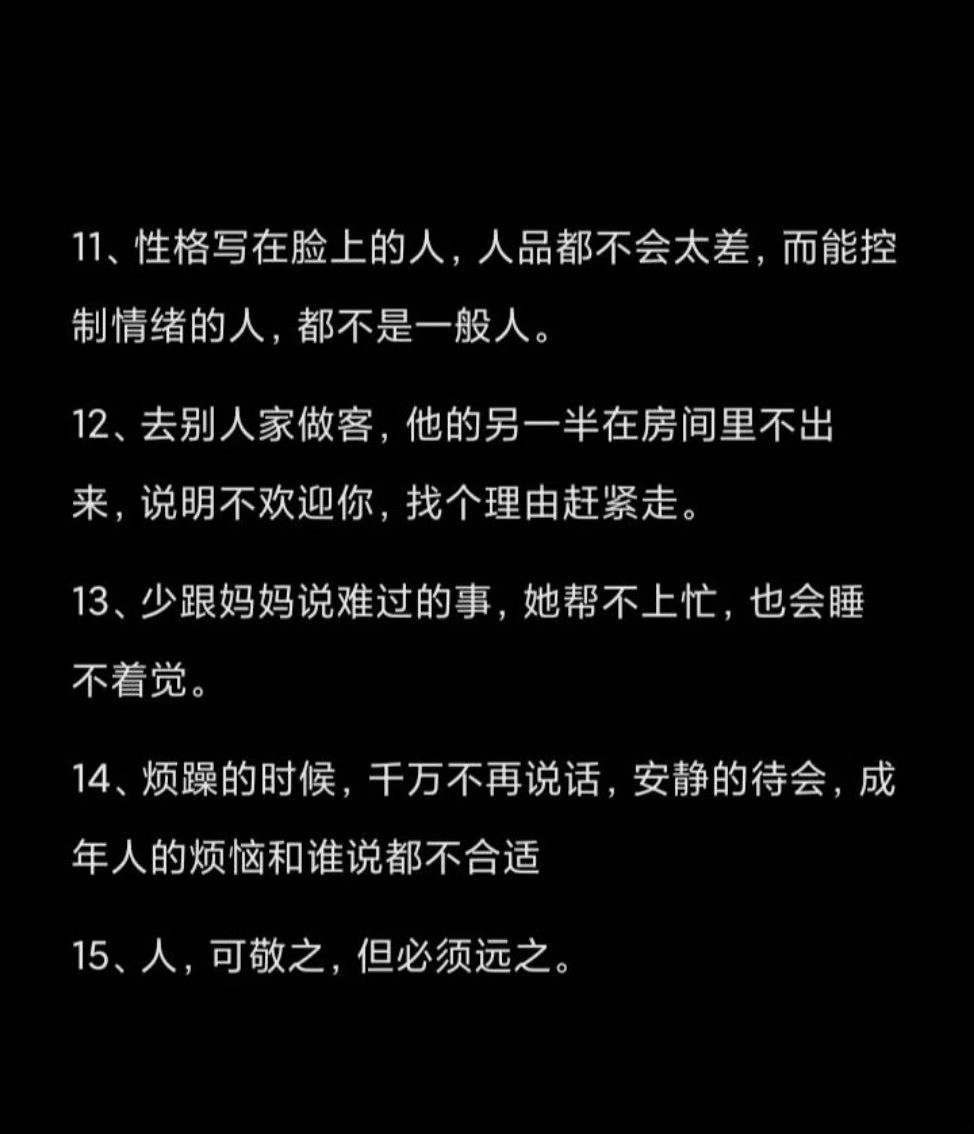 11、性格写在脸上的人，人品都不会太差，而能控制情绪的人，都不是一般人。

12、去别人家做客，他的另一半在房间里不出来，说明不欢迎你，找个理由赶紧走。

13、少跟妈妈说难过的事，她帮不上忙，也会睡不着觉。

14、烦躁的时候，千万不再说话，安静的待会，成年人的烦恼和谁说都不合适

15、人，可敬之，但必须远之。